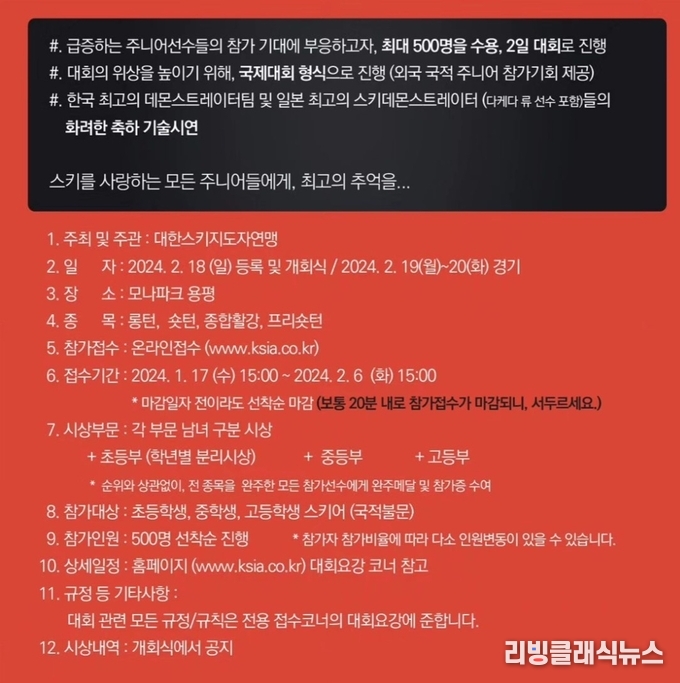 #. 급증하는 주니어선수들의 참가 기대에 부응하고자, 최대 500명을 수용, 2일 대회로 진행
#. 대회의 위상을 높이기 위해, 국제대회 형식으로 진행 (외국 국적 주니어 참가기회 제공)
#. 한국 최고의 데몬스트레이터팀 및 일본 최고의 스키데몬스트레이터 (다케다 류 선수 포함)들의 화려한 축하 기술시연

스키를 사랑하는 모든 주니어들에게, 최고의 추억을...

1. 주최 및 주관 : 대한스키지도자연맹
2. 일 자 : 2024. 2. 18 (일) 등록 및 개회식 / 2024. 2. 19(월)~20(화) 경기
3. 장 소 : 모나파크 용평
4. 종 목 : 롱턴, 숏턴, 종합활강, 프리숏턴
5. 참가접수 : 온라인접수 (www.ksia.co.kr)
6. 접수기간 : 2024. 1. 17 (수) 15:00 ~ 2024. 2. 6 (화) 15:00
* 마감일자 전이라도 선착순 마감 (보통 20분 내로 참가접수가 마감되니, 서두르세요.)
7. 시상부문 : 각 부문 남녀 구분 시상
+ 초등부 (학년별 분리시상) + 중등부 + 고등부
* 순위와 상관없이, 전 종목을 완주한 모든 참가선수에게 완주메달 및 참가증 수여
8. 참가대상 : 초등학생, 중학생, 고등학생 스키어 (국적불문)
9. 참가인원 : 500명 선착순 진행 * 참가자 참가비율에 따라 다소 인원변동이 있을 수 있습니다.
10. 상세일정 : 홈페이지 (www.ksia.co.kr) 대회요강 코너 참고
11. 규정 등 기타사항 :
대회 관련 모든 규정/규칙은 전용 접수코너의 대회요강에 준합니다.
12. 시상내역 : 개회식에서 공지

리빙클래식뉴스